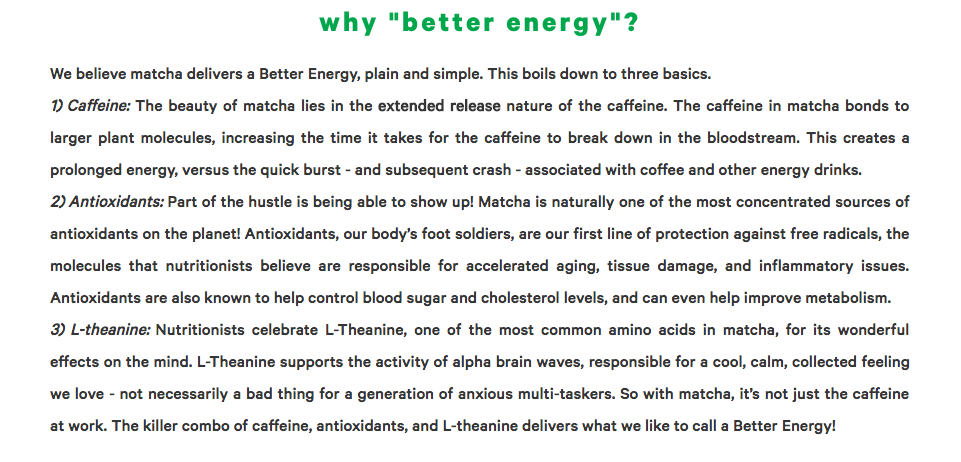 why "better energy"?

We believe matcha delivers a Better Energy, plain and simple. This boils down to three basics.

1) Caffeine: The beauty of matcha lies in the extended release nature of the caffeine. The caffeine in matcha bonds to larger plant molecules, increasing the time it takes for the caffeine to break down in the bloodstream. This creates a prolonged energy, versus the quick burst - and subsequent crash - associated with coffee and other energy drinks.

2) Antioxidants: Part of the hustle is being able to show up! Matcha is naturally one of the most concentrated sources of antioxidants on the planet! Antioxidants, our body's foot soldiers, are our first line of protection against free radicals, the molecules that nutritionists believe are responsible for accelerated aging, tissue damage, and inflammatory issues. Antioxidants are also known to help control blood sugar and cholesterol levels, and can even help improve metabolism.

3) L-theanine: Nutritionists celebrate L-Theanine, one of the most common amino acids in matcha, for its wonderful effects on the mind. L-Theanine supports the activity of alpha brain waves, responsible for a cool, calm, collected feeling we love - not necessarily a bad thing for a generation of anxious multi-taskers. So with matcha, it's not just the caffeine at work. The killer combo of caffeine, antioxidants, and L-theanine delivers what we like to call a Better Energy!